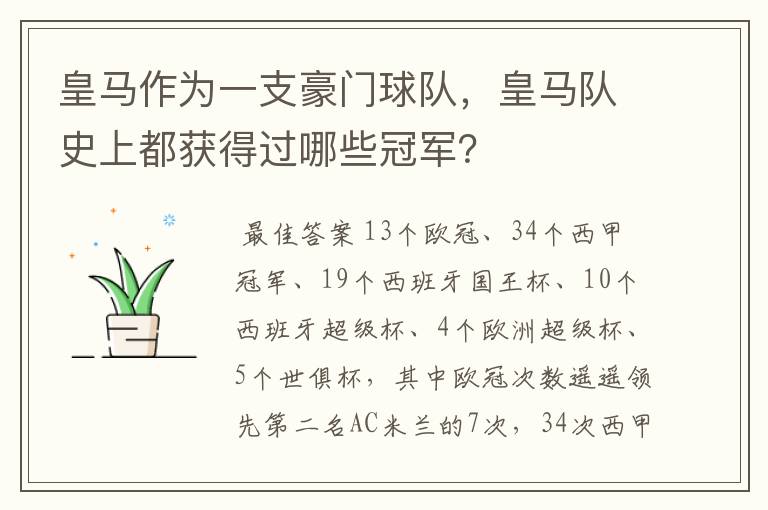 皇马作为一支豪门球队，皇马队史上都获得过哪些冠军？

最佳答案 13个欧冠、34个西甲冠军、19个西班牙国王杯、10个西班牙超级杯、4个欧洲超级杯、5个世俱杯，其中欧冠次数遥遥领先第二名AC米兰的7次，34次西甲